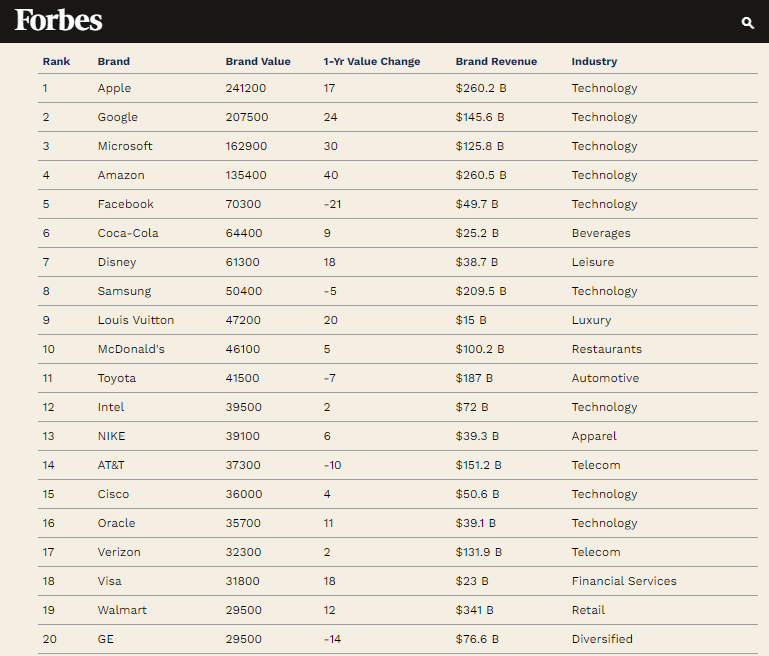 Forbes

| Rank | Brand | Brand Value | 1-Yr Value Change | Brand Revenue | Industry |
|---|---|---|---|---|---|
| 1 | Apple | 241200 | 17 | \$260.2 B | Technology |
| 2 | Google | 207500 | 24 | \$145.6 B | Technology |
| 3 | Microsoft | 162900 | 30 | \$125.8 B | Technology |
| 4 | Amazon | 135400 | 40 | \$260.5 B | Technology |
| 5 | Facebook | 70300 | -21 | \$49.7 B | Technology |
| 6 | Coca-Cola | 64400 | 9 | \$25.2 B | Beverages |
| 7 | Disney | 61300 | 18 | \$38.7 B | Leisure |
| 8 | Samsung | 50400 | -5 | \$209.5 B | Technology |
| 9 | Louis Vuitton | 47200 | 20 | \$15 B | Luxury |
| 10 | McDonald's | 46100 | 5 | \$100.2 B | Restaurants |
| 11 | Toyota | 41500 | -7 | \$187 B | Automotive |
| 12 | Intel | 39500 | 2 | \$72 B | Technology |
| 13 | NIKE | 39100 | 6 | \$39.3 B | Apparel |
| 14 | AT&T | 37300 | -10 | \$151.2 B | Telecom |
| 15 | Cisco | 36000 | 4 | \$50.6 B | Technology |
| 16 | Oracle | 35700 | 11 | \$39.1 B | Technology |
| 17 | Verizon | 32300 | 2 | \$131.9 B | Telecom |
| 18 | Visa | 31800 | 18 | \$23 B | Financial Services |
| 19 | Walmart | 29500 | 12 | \$341 B | Retail |
| 20 | GE | 29500 | -14 | \$76.6 B | Diversified |